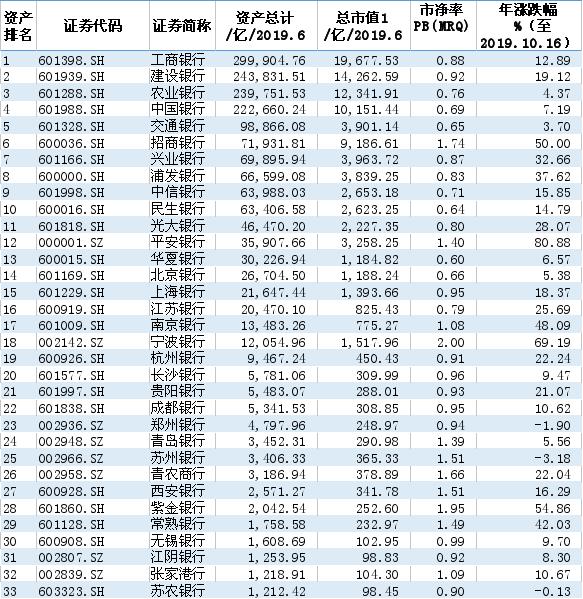 | 资产排名 | 证券代码 | 证券简称 | 资产总计/亿/2019.6 | 总市值1/亿/2019.6 | 市净率PB(MRQ) | 年涨跌幅%（至2019.10.16） |
|---|---|---|---|---|---|---|
| 1 | 601398.SH | 工商银行 | 299,904.76 | 19,677.53 | 0.88 | 12.89 |
| 2 | 601939.SH | 建设银行 | 243,831.51 | 14,262.59 | 0.92 | 19.12 |
| 3 | 601288.SH | 农业银行 | 239,751.53 | 12,341.91 | 0.76 | 4.37 |
| 4 | 601988.SH | 中国银行 | 222,660.24 | 10,151.44 | 0.69 | 7.19 |
| 5 | 601328.SH | 交通银行 | 98,866.08 | 3,901.14 | 0.65 | 3.70 |
| 6 | 600036.SH | 招商银行 | 71,931.81 | 9,186.61 | 1.74 | 50.00 |
| 7 | 601166.SH | 兴业银行 | 69,895.94 | 3,963.72 | 0.87 | 32.66 |
| 8 | 600000.SH | 浦发银行 | 66,599.08 | 3,839.25 | 0.83 | 37.62 |
| 9 | 601998.SH | 中信银行 | 63,988.03 | 2,653.18 | 0.71 | 15.85 |
| 10 | 600016.SH | 民生银行 | 63,406.58 | 2,623.25 | 0.64 | 14.79 |
| 11 | 601818.SH | 光大银行 | 46,470.20 | 2,227.35 | 0.80 | 28.07 |
| 12 | 000001.SZ | 平安银行 | 35,907.66 | 3,258.25 | 1.40 | 80.88 |
| 13 | 600015.SH | 华夏银行 | 30,226.94 | 1,184.82 | 0.60 | 6.57 |
| 14 | 601169.SH | 北京银行 | 26,704.50 | 1,188.24 | 0.66 | 5.38 |
| 15 | 601229.SH | 上海银行 | 21,647.44 | 1,393.66 | 0.95 | 18.37 |
| 16 | 600919.SH | 江苏银行 | 20,470.10 | 825.43 | 0.79 | 25.69 |
| 17 | 601009.SH | 南京银行 | 13,483.26 | 775.27 | 1.08 | 48.09 |
| 18 | 002142.SZ | 宁波银行 | 12,054.96 | 1,517.96 | 2.00 | 69.19 |
| 19 | 600926.SH | 杭州银行 | 9,467.24 | 450.43 | 0.91 | 22.24 |
| 20 | 601577.SH | 长沙银行 | 5,781.06 | 309.99 | 0.96 | 9.47 |
| 21 | 601997.SH | 贵阳银行 | 5,483.07 | 288.01 | 0.93 | 21.07 |
| 22 | 601838.SH | 成都银行 | 5,341.53 | 308.85 | 0.95 | 10.62 |
| 23 | 002936.SZ | 郑州银行 | 4,797.96 | 248.97 | 0.94 | -1.90 |
| 24 | 002948.SZ | 青岛银行 | 3,452.31 | 290.98 | 1.39 | 5.56 |
| 25 | 002966.SZ | 苏州银行 | 3,406.33 | 365.33 | 1.51 | -3.18 |
| 26 | 002958.SZ | 青农商行 | 3,186.94 | 378.89 | 1.66 | 22.04 |
| 27 | 600928.SH | 西安银行 | 2,571.27 | 341.78 | 1.51 | 16.29 |
| 28 | 601860.SH | 紫金银行 | 2,042.54 | 252.60 | 1.95 | 54.86 |
| 29 | 601128.SH | 常熟银行 | 1,758.58 | 232.97 | 1.49 | 42.03 |
| 30 | 600908.SH | 无锡银行 | 1,608.69 | 102.95 | 0.99 | 9.70 |
| 31 | 002807.SZ | 江阴银行 | 1,253.95 | 98.83 | 0.92 | 8.30 |
| 32 | 002839.SZ | 张家港行 | 1,218.91 | 104.30 | 1.09 | 10.67 |
| 33 | 603323.SH | 苏农银行 | 1,212.42 | 98.45 | 0.90 | -0.13 |